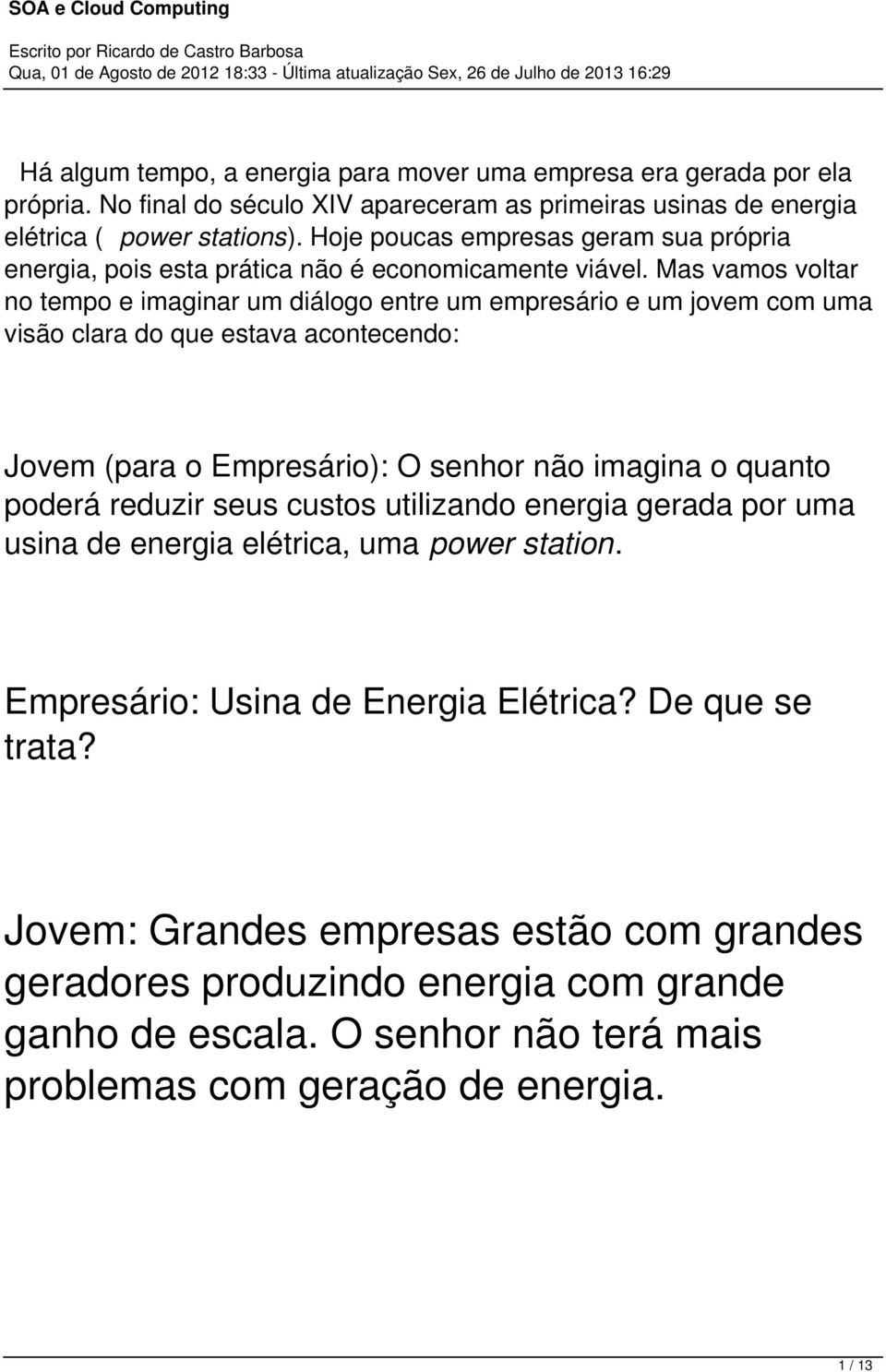 SOA e Cloud Computing

Escrito por Ricardo de Castro Barbosa
Qua, 01 de Agosto de 2012 18:33 - Última atualização Sex, 26 de Julho de 2013 16:29

Há algum tempo, a energia para mover uma empresa era gerada por ela própria. No final do século XIV apareceram as primeiras usinas de energia elétrica ( power stations). Hoje poucas empresas geram sua própria energia, pois esta prática não é economicamente viável. Mas vamos voltar no tempo e imaginar um diálogo entre um empresário e um jovem com uma visão clara do que estava acontecendo:

Jovem (para o Empresário): O senhor não imagina o quanto poderá reduzir seus custos utilizando energia gerada por uma usina de energia elétrica, uma power station.

Empresário: Usina de Energia Elétrica? De que se trata?

Jovem: Grandes empresas estão com grandes geradores produzindo energia com grande ganho de escala. O senhor não terá mais problemas com geração de energia.

1 / 13